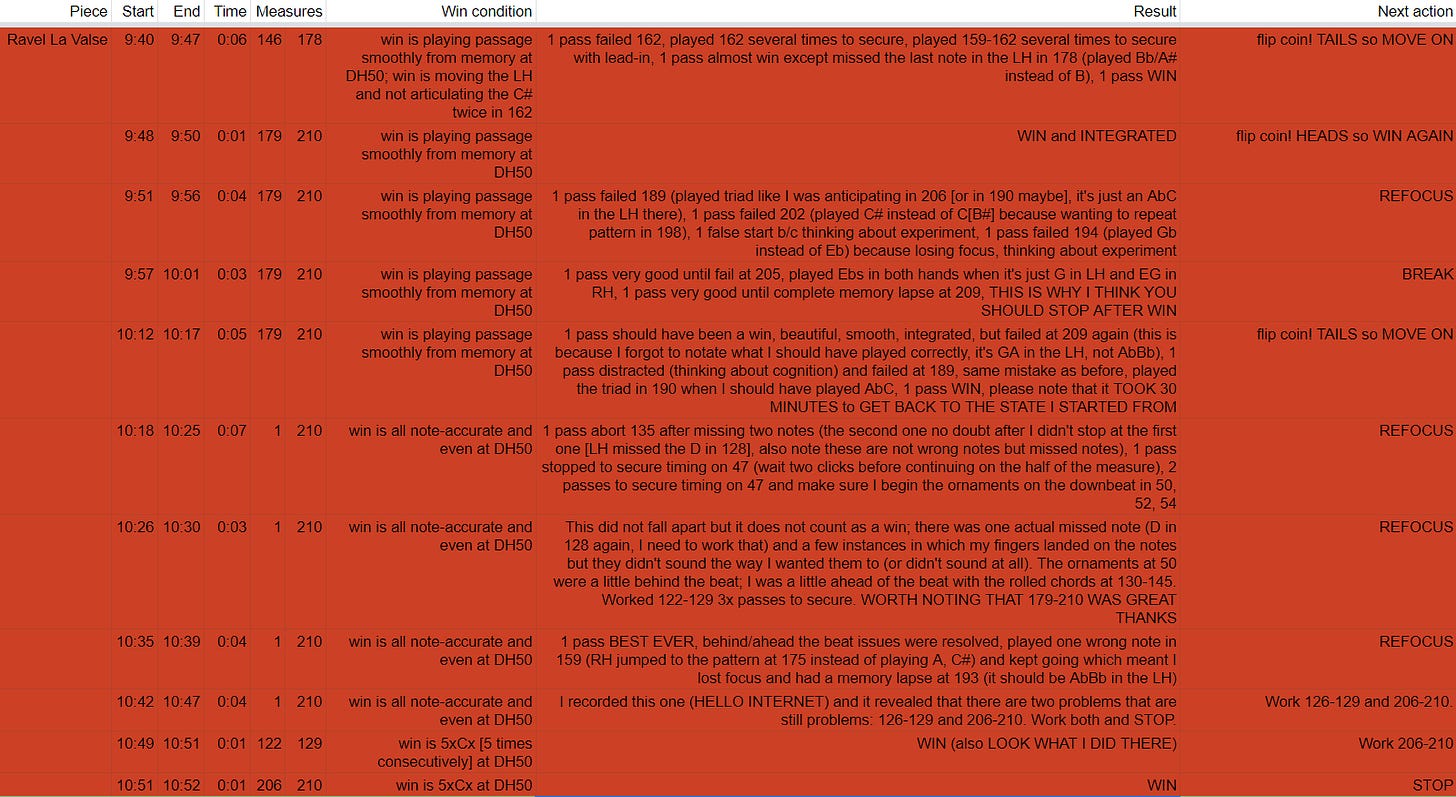 | Piece | Start | End | Time | Measures | | Win condition | Result | Next action |
|---|---|---|---|---|---|---|---|---|
| Ravel La Valse | 9:40 | 9:47 | 0:06 | 146 | 178 | win is playing passage smoothly from memory at DH50; win is moving the LH and not articulating the C# twice in 162 | 1 pass failed 162, played 162 several times to secure, played 159-162 several times to secure with lead-in, 1 pass almost win except missed the last note in the LH in 178 (played Bb/A# instead of B), 1 pass WIN | flip coin! TAILS so MOVE ON |
| | 9:48 | 9:50 | 0:01 | 179 | 210 | win is playing passage smoothly from memory at DH50 | WIN and INTEGRATED | flip coin! HEADS so WIN AGAIN |
| | 9:51 | 9:56 | 0:04 | 179 | 210 | win is playing passage smoothly from memory at DH50 | 1 pass failed 189 (played triad like I was anticipating in 206 [or in 190 maybe], it's just an AbC in the LH there), 1 pass failed 202 (played C# instead of C[B#] because wanting to repeat pattern in 198), 1 false start b/c thinking about experiment, 1 pass failed 194 (played Gb instead of Eb) because losing focus, thinking about experiment | REFOCUS |
| | 9:57 | 10:01 | 0:03 | 179 | 210 | win is playing passage smoothly from memory at DH50 | 1 pass very good until fail at 205, played Ebs in both hands when it's just G in LH and EG in RH, 1 pass very good until complete memory lapse at 209, THIS IS WHY I THINK YOU SHOULD STOP AFTER WIN | BREAK |
| | 10:12 | 10:17 | 0:05 | 179 | 210 | win is playing passage smoothly from memory at DH50 | 1 pass should have been a win, beautiful, smooth, integrated, but failed at 209 again (this is because I forgot to notate what I should have played correctly, it's GA in the LH, not AbBb), 1 pass distracted (thinking about cognition) and failed at 189, same mistake as before, played the triad in 190 when I should have played AbC, 1 pass WIN, please note that it TOOK 30 MINUTES to GET BACK TO THE STATE I STARTED FROM | flip coin! TAILS so MOVE ON |
| | 10:18 | 10:25 | 0:07 | 1 | 210 | win is all note-accurate and even at DH50 | 1 pass abort 135 after missing two notes (the second one no doubt after I didn't stop at the first one [LH missed the D in 128], also note these are not wrong notes but missed notes), 1 pass stopped to secure timing on 47 (wait two clicks before continuing on the half of the measure), 2 passes to secure timing on 47 and make sure I begin the ornaments on the downbeat in 50, 52, 54 | REFOCUS |
| | 10:26 | 10:30 | 0:03 | 1 | 210 | win is all note-accurate and even at DH50 | This did not fall apart but it does not count as a win; there was one actual missed note (D in 128 again, I need to work that) and a few instances in which my fingers landed on the notes but they didn't sound the way I wanted them to (or didn't sound at all). The ornaments at 50 were a little behind the beat; I was a little ahead of the beat with the rolled chords at 130-145. Worked 122-129 3x passes to secure. WORTH NOTING THAT 179-210 WAS GREAT THANKS | REFOCUS |
| | 10:35 | 10:39 | 0:04 | 1 | 210 | win is all note-accurate and even at DH50 | 1 pass BEST EVER, behind/ahead the beat issues were resolved, played one wrong note in 159 (RH jumped to the pattern at 175 instead of playing A, C#) and kept going which meant I lost focus and had a memory lapse at 193 (it should be AbBb in the LH) | REFOCUS |
| | 10:42 | 10:47 | 0:04 | 1 | 210 | win is all note-accurate and even at DH50 | I recorded this one (HELLO INTERNET) and it revealed that there are two problems that are still problems: 126-129 and 206-210. Work both and STOP. | Work 126-129 and 206-210. |
| | 10:49 | 10:51 | 0:01 | 122 | 129 | win is 5xCx [5 times consecutively] at DH50 | WIN (also LOOK WHAT I DID THERE) | Work 206-210 |
| | 10:51 | 10:52 | 0:01 | 206 | 210 | win is 5xCx at DH50 | WIN | STOP |